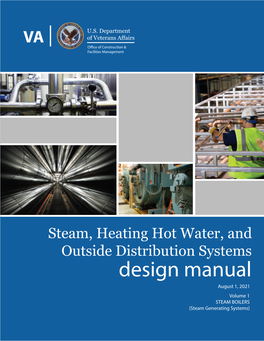 VA

U.S. Department of Veterans Affairs
Office of Construction & Facilities Management

Steam, Heating Hot Water, and Outside Distribution Systems
design manual

August 1, 2021

Volume 1
STEAM BOILERS
(Steam Generating Systems)